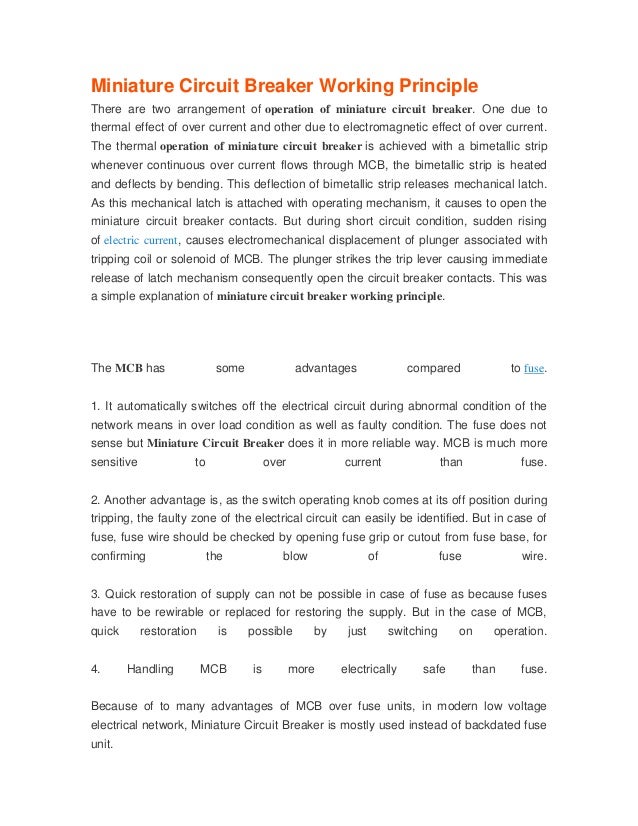 Miniature Circuit Breaker Working Principle

There are two arrangement of operation of miniature circuit breaker. One due to thermal effect of over current and other due to electromagnetic effect of over current. The thermal operation of miniature circuit breaker is achieved with a bimetallic strip whenever continuous over current flows through MCB, the bimetallic strip is heated and deflects by bending. This deflection of bimetallic strip releases mechanical latch. As this mechanical latch is attached with operating mechanism, it causes to open the miniature circuit breaker contacts. But during short circuit condition, sudden rising of electric current, causes electromechanical displacement of plunger associated with tripping coil or solenoid of MCB. The plunger strikes the trip lever causing immediate release of latch mechanism consequently open the circuit breaker contacts. This was a simple explanation of miniature circuit breaker working principle.

The MCB has some advantages compared to fuse.

1. It automatically switches off the electrical circuit during abnormal condition of the network means in over load condition as well as faulty condition. The fuse does not sense but Miniature Circuit Breaker does it in more reliable way. MCB is much more sensitive to over current than fuse.

2. Another advantage is, as the switch operating knob comes at its off position during tripping, the faulty zone of the electrical circuit can easily be identified. But in case of fuse, fuse wire should be checked by opening fuse grip or cutout from fuse base, for confirming the blow of fuse wire.

3. Quick restoration of supply can not be possible in case of fuse as because fuses have to be rewirable or replaced for restoring the supply. But in the case of MCB, quick restoration is possible by just switching on operation.

4. Handling MCB is more electrically safe than fuse.

Because of to many advantages of MCB over fuse units, in modern low voltage electrical network, Miniature Circuit Breaker is mostly used instead of backdated fuse unit.